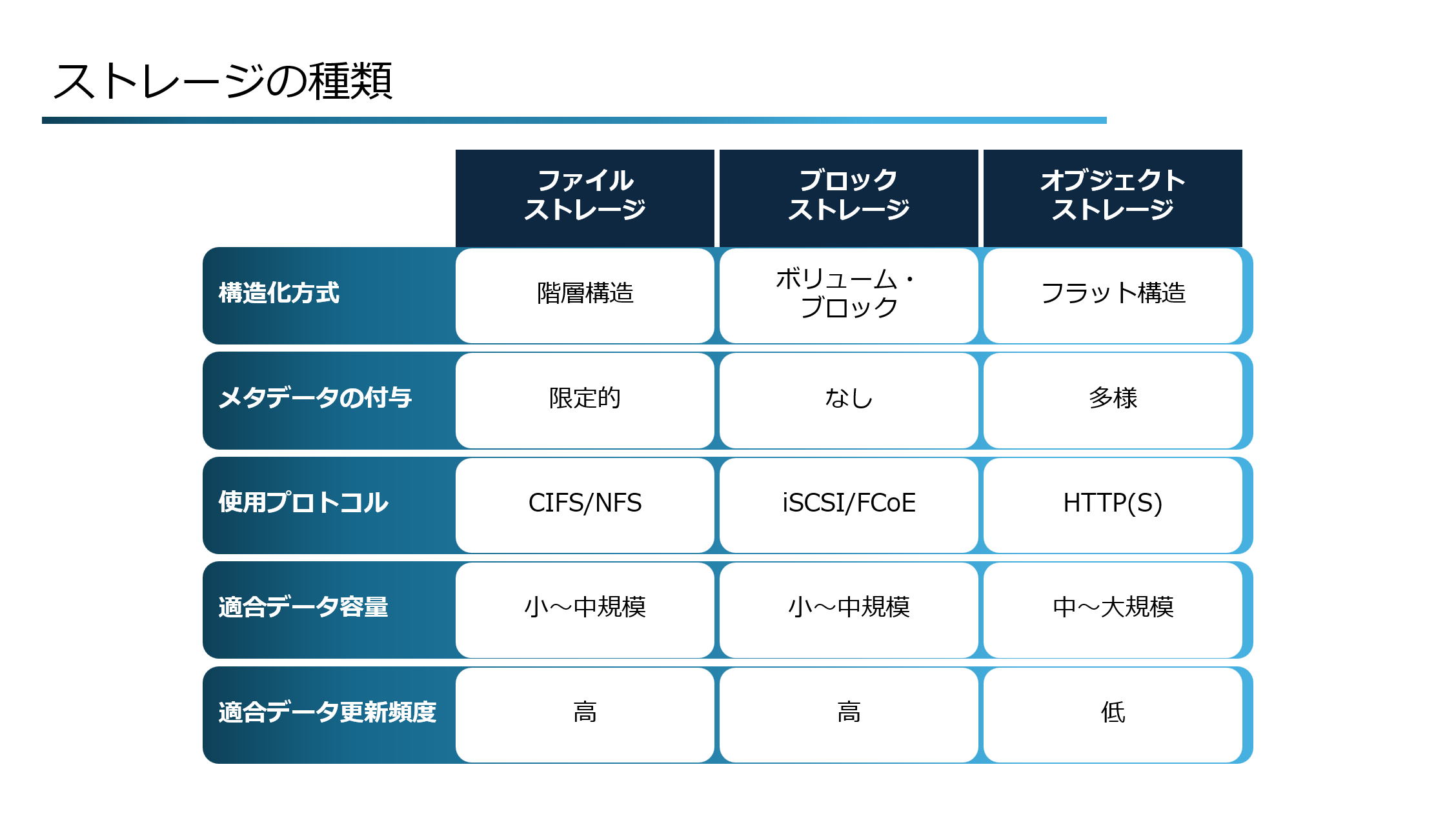 ストレージの種類

|  | ファイルストレージ | ブロックストレージ | オブジェクトストレージ |
|---|---|---|---|
| 構造化方式 | 階層構造 | ボリューム・ブロック | フラット構造 |
| メタデータの付与 | 限定的 | なし | 多様 |
| 使用プロトコル | CIFS/NFS | iSCSI/FCoE | HTTP(S) |
| 適合データ容量 | 小～中規模 | 小～中規模 | 中～大規模 |
| 適合データ更新頻度 | 高 | 高 | 低 |